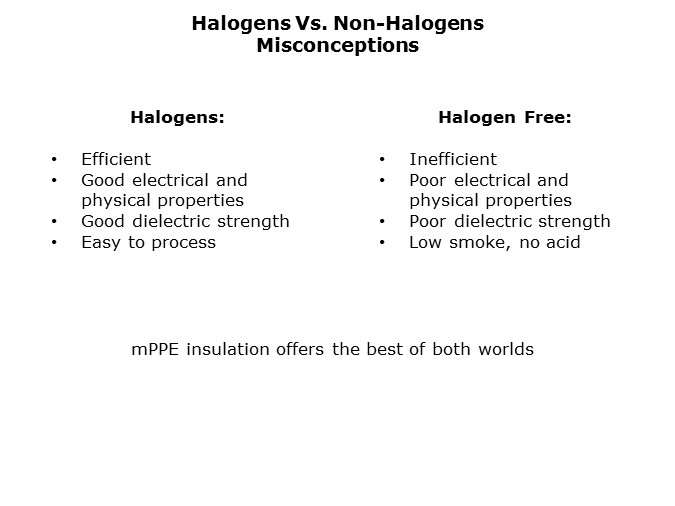 Halogens Vs. Non-Halogens
Misconceptions

Halogens:

• Efficient
• Good electrical and physical properties
• Good dielectric strength
• Easy to process

Halogen Free:

• Inefficient
• Poor electrical and physical properties
• Poor dielectric strength
• Low smoke, no acid

mPPE insulation offers the best of both worlds